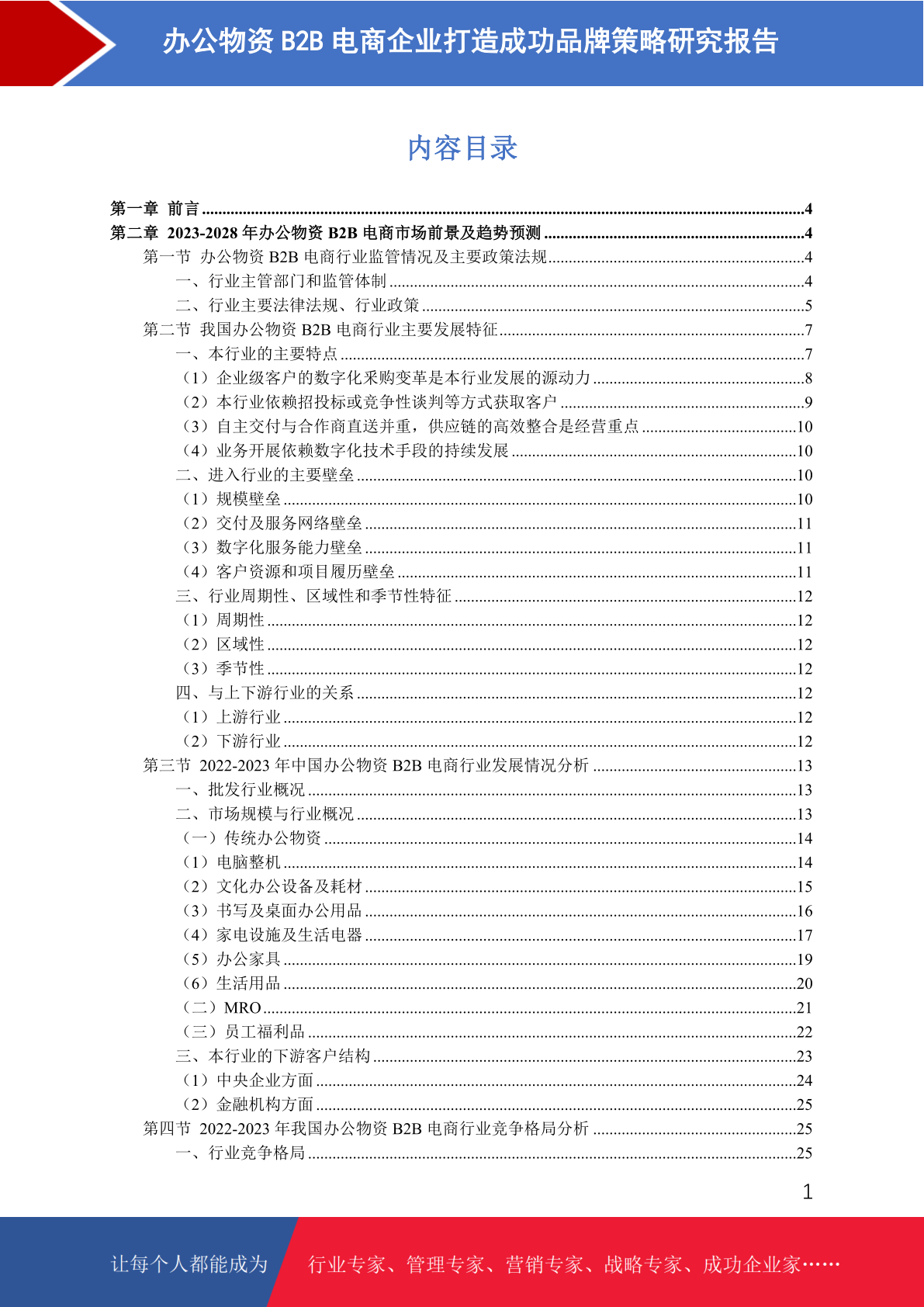 办公物资B2B电商企业打造成功品牌策略研究报告

内容目录

第一章 前言 4
第二章 2023-2028年办公物资B2B电商市场前景及趋势预测 4
第一节 办公物资B2B电商行业监管情况及主要政策法规 4
一、行业主管部门和监管体制 4
二、行业主要法律法规、行业政策 5
第二节 我国办公物资B2B电商行业主要发展特征 7
一、本行业的主要特点 7
（1）企业级客户的数字化采购变革是本行业发展的源动力 8
（2）本行业依赖招投标或竞争性谈判等方式获取客户 9
（3）自主交付与合作商直送并重，供应链的高效整合是经营重点 10
（4）业务开展依赖数字化技术手段的持续发展 10
二、进入行业的主要壁垒 10
（1）规模壁垒 10
（2）交付及服务网络壁垒 11
（3）数字化服务能力壁垒 11
（4）客户资源和项目履历壁垒 11
三、行业周期性、区域性和季节性特征 12
（1）周期性 12
（2）区域性 12
（3）季节性 12
四、与上下游行业的关系 12
（1）上游行业 12
（2）下游行业 12
第三节 2022-2023年中国办公物资B2B电商行业发展情况分析 13
一、批发行业概况 13
二、市场规模与行业概况 13
（一）传统办公物资 14
（1）电脑整机 14
（2）文化办公设备及耗材 15
（3）书写及桌面办公用品 16
（4）家电设施及生活电器 17
（5）办公家具 19
（6）生活用品 20
（二）MRO 21
（三）员工福利品 22
三、本行业的下游客户结构 23
（1）中央企业方面 24
（2）金融机构方面 25
第四节 2022-2023年我国办公物资B2B电商行业竞争格局分析 25
一、行业竞争格局 25

1

让每个人都能成为 行业专家、管理专家、营销专家、战略专家、成功企业家……